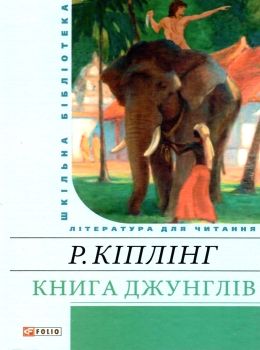 ШКІЛЬНА БІБЛІОТЕКА

ЛІТЕРАТУРА ДЛЯ ЧИТАННЯ

Р. КІПЛІНГ

КНИГА ДЖУНГЛІВ

FOLIO